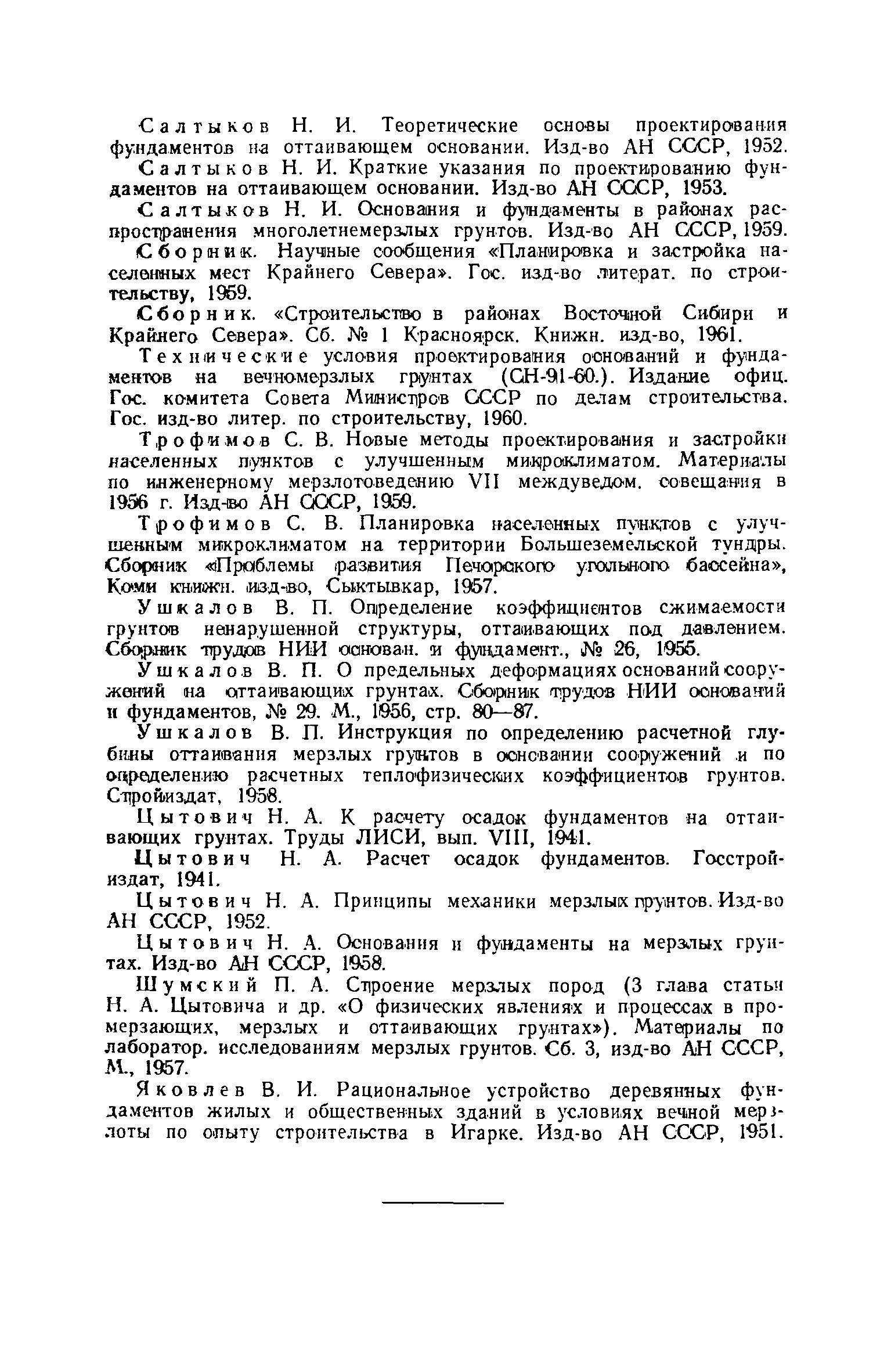 Салтыков Н. И. Теоретические основы проектирования фундаментов на оттаивающем основании. Изд-во АН СССР, 1952.

Салтыков Н. И. Краткие указания по проектированию фундаментов на оттаивающем основании. Изд-во АН СССР, 1953.

Салтыков Н. И. Основания и фундаменты в районах распространения многолетнемерзлых грунтов. Изд-во АН СССР, 1959.

Сборник. Научные сообщения «Планировка и застройка населенных мест Крайнего Севера». Гос. изд-во литерат. по строительству, 1959.

Сборник. «Строительство в районах Восточной Сибири и Крайнего Севера». Сб. № 1 Красноярск. Книжн. изд-во, 1961.

Технические условия проектирования оснований и фундаментов на вечномерзлых грунтах (СН-91-60.). Издание офиц. Гос. комитета Совета Министров СССР по делам строительства. Гос. изд-во литер. по строительству, 1960.

Трофимов С. В. Новые методы проектирования и застройки населенных пунктов с улучшенным микроклиматом. Материалы по инженерному мерзлотоведению VII междуведом. совещания в 1956 г. Изд-во АН СССР, 1959.

Трофимов С. В. Планировка населенных пунктов с улучшенным микроклиматом на территории Большеземельской тундры. Сборник «Проблемы развития Печорского угольного бассейна», Коми книжн. изд-во, Сыктывкар, 1957.

Ушкалов В. П. Определение коэффициентов сжимаемости грунтов ненарушенной структуры, оттаивающих под давлением. Сборник трудов НИИ основан. и фундамент., № 26, 1955.

Ушкалов В. П. О предельных деформациях оснований сооружений на оттаивающих грунтах. Сборник трудов НИИ оснований и фундаментов, № 29. М., 1956, стр. 80—87.

Ушкалов В. П. Инструкция по определению расчетной глубины оттаивания мерзлых грунтов в основании сооружений и по определению расчетных теплофизических коэффициентов грунтов. Стройиздат, 1958.

Цытович Н. А. К расчету осадок фундаментов на оттаивающих грунтах. Труды ЛИСИ, вып. VIII, 1941.

Цытович Н. А. Расчет осадок фундаментов. Госстройиздат, 1941.

Цытович Н. А. Принципы механики мерзлых грунтов. Изд-во АН СССР, 1952.

Цытович Н. А. Основания и фундаменты на мерзлых грунтах. Изд-во АН СССР, 1958.

Шумский П. А. Строение мерзлых пород (3 глава статьи Н. А. Цытовича и др. «О физических явлениях и процессах в промерзающих, мерзлых и оттаивающих грунтах»). Материалы по лаборатор. исследованиям мерзлых грунтов. Сб. 3, изд-во АН СССР, М., 1957.

Яковлев В. И. Рациональное устройство деревянных фундаментов жилых и общественных зданий в условиях вечной мерзлоты по опыту строительства в Игарке. Изд-во АН СССР, 1951.